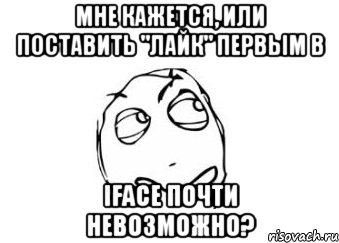 МНЕ КАЖЕТСЯ, ИЛИ ПОСТАВИТЬ "ЛАЙК" ПЕРВЫМ В

IFACE ПОЧТИ НЕВОЗМОЖНО?

risovach.ru